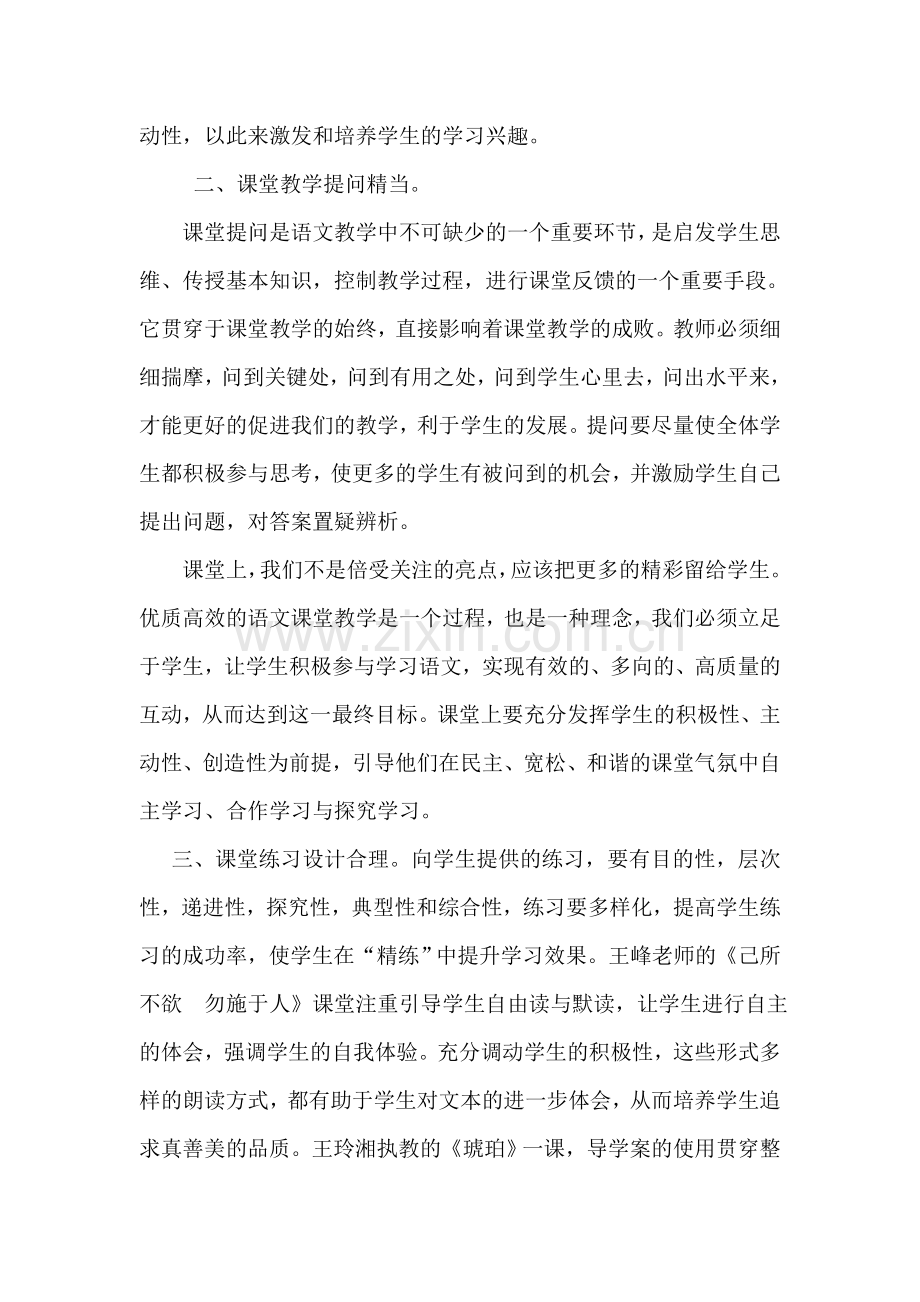 动性，以此来激发和培养学生的学习兴趣。

二、课堂教学提问精当。

课堂提问是语文教学中不可缺少的一个重要环节，是启发学生思维、传授基本知识，控制教学过程，进行课堂反馈的一个重要手段。它贯穿于课堂教学的始终，直接影响着课堂教学的成败。教师必须细细揣摩，问到关键处，问到有用之处，问到学生心里去，问出水平来，才能更好的促进我们的教学，利于学生的发展。提问要尽量使全体学生都积极参与思考，使更多的学生有被问到的机会，并激励学生自己提出问题，对答案置疑辨析。

课堂上，我们不是倍受关注的亮点，应该把更多的精彩留给学生。优质高效的语文课堂教学是一个过程，也是一种理念，我们必须立足于学生，让学生积极参与学习语文，实现有效的、多向的、高质量的互动，从而达到这一最终目标。课堂上要充分发挥学生的积极性、主动性、创造性为前提，引导他们在民主、宽松、和谐的课堂气氛中自主学习、合作学习与探究学习。

三、课堂练习设计合理。向学生提供的练习，要有目的性，层次性，递进性，探究性，典型性和综合性，练习要多样化，提高学生练习的成功率，使学生在“精练”中提升学习效果。王峰老师的《己所不欲 勿施于人》课堂注重引导学生自由读与默读，让学生进行自主的体会，强调学生的自我体验。充分调动学生的积极性，这些形式多样的朗读方式，都有助于学生对文本的进一步体会，从而培养学生追求真善美的品质。王玲湘执教的《琥珀》一课，导学案的使用贯穿整

www.zixin.com.cn